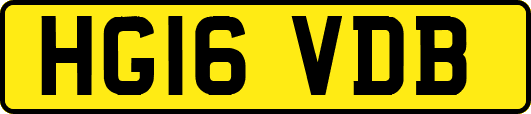 HG16 VDB